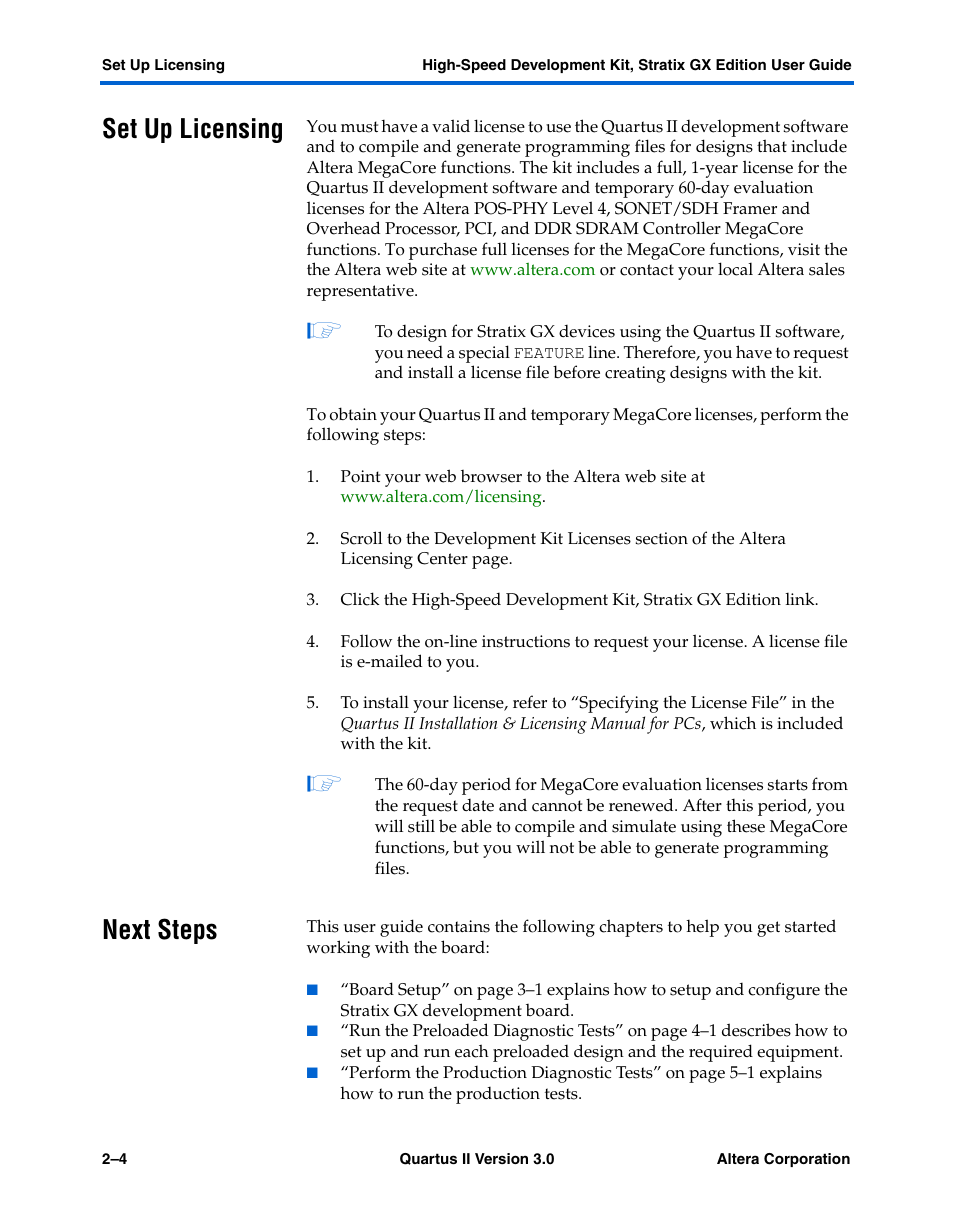 Set Up Licensing

High-Speed Development Kit, Stratix GX Edition User Guide

Set Up Licensing

You must have a valid license to use the Quartus II development software and to compile and generate programming files for designs that include Altera MegaCore functions. The kit includes a full, 1-year license for the Quartus II development software and temporary 60-day evaluation licenses for the Altera POS-PHY Level 4, SONET/SDH Framer and Overhead Processor, PCI, and DDR SDRAM Controller MegaCore functions. To purchase full licenses for the MegaCore functions, visit the the Altera web site at www.altera.com or contact your local Altera sales representative.

To design for Stratix GX devices using the Quartus II software, you need a special FEATURE line. Therefore, you have to request and install a license file before creating designs with the kit.

To obtain your Quartus II and temporary MegaCore licenses, perform the following steps:

1. Point your web browser to the Altera web site at www.altera.com/licensing.

2. Scroll to the Development Kit Licenses section of the Altera Licensing Center page.

3. Click the High-Speed Development Kit, Stratix GX Edition link.

4. Follow the on-line instructions to request your license. A license file is e-mailed to you.

5. To install your license, refer to “Specifying the License File” in the Quartus II Installation & Licensing Manual for PCs, which is included with the kit.

The 60-day period for MegaCore evaluation licenses starts from the request date and cannot be renewed. After this period, you will still be able to compile and simulate using these MegaCore functions, but you will not be able to generate programming files.

Next Steps

This user guide contains the following chapters to help you get started working with the board:

■ “Board Setup” on page 3–1 explains how to setup and configure the Stratix GX development board.
■ “Run the Preloaded Diagnostic Tests” on page 4–1 describes how to set up and run each preloaded design and the required equipment.
■ “Perform the Production Diagnostic Tests” on page 5–1 explains how to run the production tests.

2–4

Quartus II Version 3.0

Altera Corporation